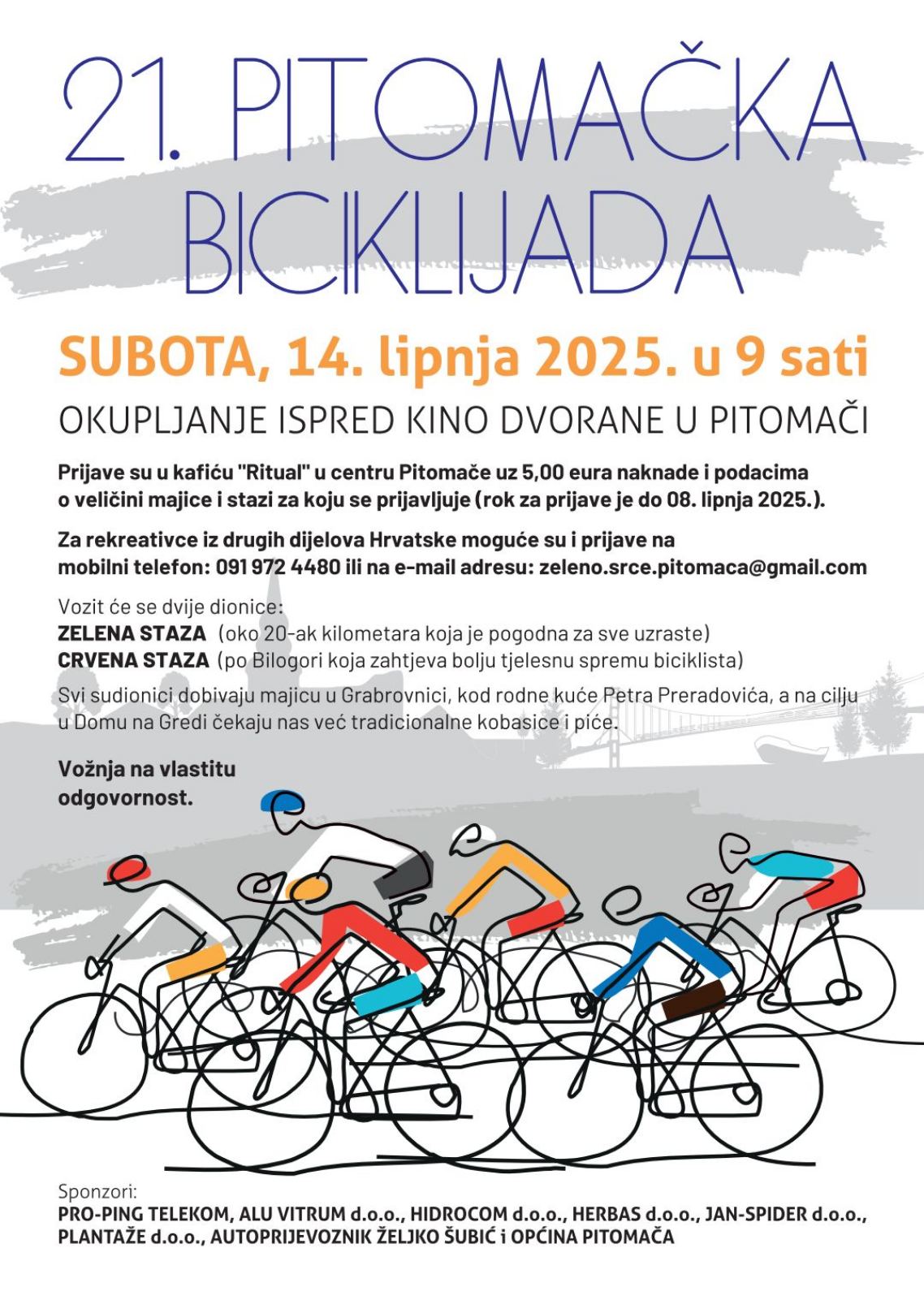 21. PITOMAČKA BICIKLIJADA

SUBOTA, 14. lipnja 2025. u 9 sati

OKUPLJANJE ISPRED KINO DVORANE U PITOMAČI

Prijave su u kafiću "Ritual" u centru Pitomače uz 5,00 eura naknade i podacima o veličini majice i stazi za koju se prijavljuje (rok za prijave je do 08. lipnja 2025.).

Za rekreativce iz drugih dijelova Hrvatske moguće su i prijave na mobilni telefon: 091 972 4480 ili na e-mail adresu: zeleno.srce.pitomaca@gmail.com

Vozit će se dvije dionice:
ZELENA STAZA (oko 20-ak kilometara koja je pogodna za sve uzraste)
CRVENA STAZA (po Bilogori koja zahtjeva bolju tjelesnu spremu biciklista)

Svi sudionici dobivaju majicu u Grabrovnici, kod rodne kuće Petra Preradovića, a na cilju u Domu na Gredi čekaju nas već tradicionalne kobasice i piće.

Vožnja na vlastitu odgovornost.

Sponzori:
PRO-PING TELEKOM, ALU VITRUM d.o.o., HIDROCOM d.o.o., HERBAS d.o.o., JAN-SPIDER d.o.o., PLANTAŽE d.o.o., AUTOPRIJEVOZNIK ŽELJKO ŠUBIĆ i OPĆINA PITOMAČA